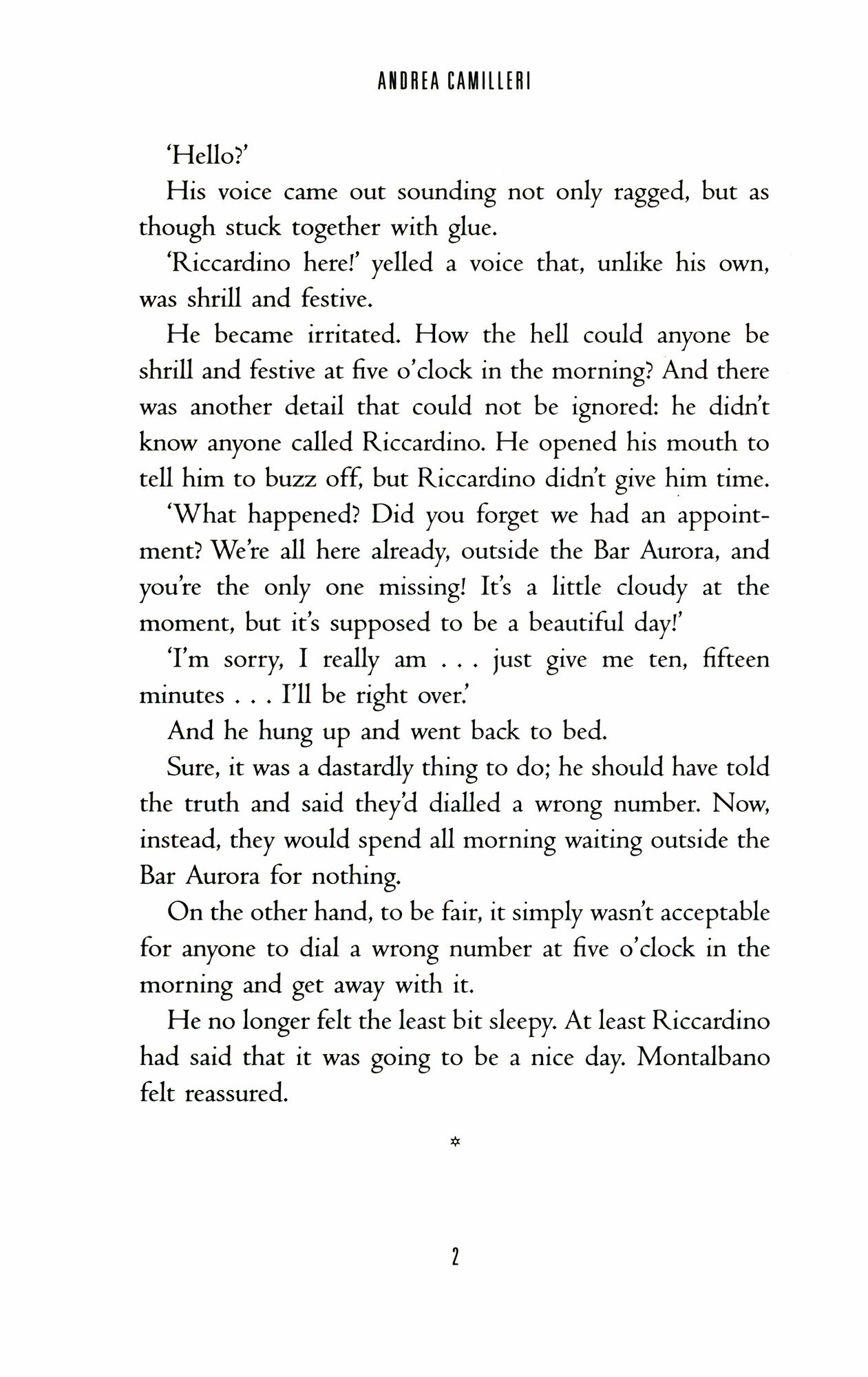 ANDREA CAMILLERI

'Hello?'

His voice came out sounding not only ragged, but as though stuck together with glue.

'Riccardino here!' yelled a voice that, unlike his own, was shrill and festive.

He became irritated. How the hell could anyone be shrill and festive at five o'clock in the morning? And there was another detail that could not be ignored: he didn't know anyone called Riccardino. He opened his mouth to tell him to buzz off, but Riccardino didn't give him time.

'What happened? Did you forget we had an appointment? We're all here already, outside the Bar Aurora, and you're the only one missing! It's a little cloudy at the moment, but it's supposed to be a beautiful day!'

'I'm sorry, I really am . . . just give me ten, fifteen minutes . . . I'll be right over.'

And he hung up and went back to bed.

Sure, it was a dastardly thing to do; he should have told the truth and said they'd dialled a wrong number. Now, instead, they would spend all morning waiting outside the Bar Aurora for nothing.

On the other hand, to be fair, it simply wasn't acceptable for anyone to dial a wrong number at five o'clock in the morning and get away with it.

He no longer felt the least bit sleepy. At least Riccardino had said that it was going to be a nice day. Montalbano felt reassured.

*

2